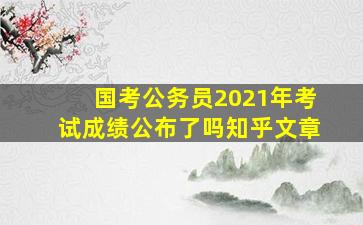 国考公务员2021年考试成绩公布了吗知乎文章